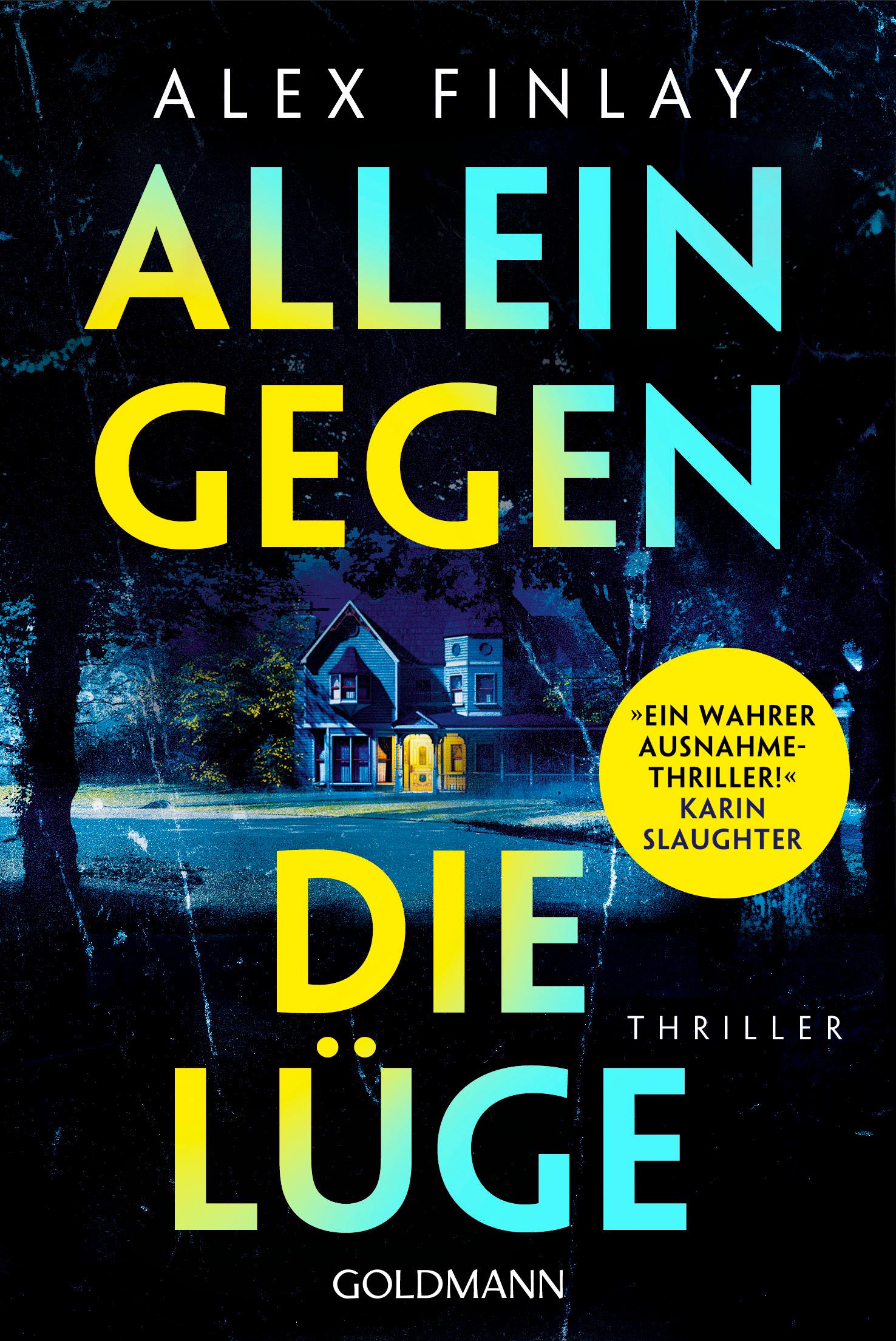 ALEX FINLAY

ALLEIN GEGEN DIE LÜGE

»EIN WAHRER AUSNAHME-THRILLER!« KARIN SLAUGHTER

THRILLER

GOLDMANN